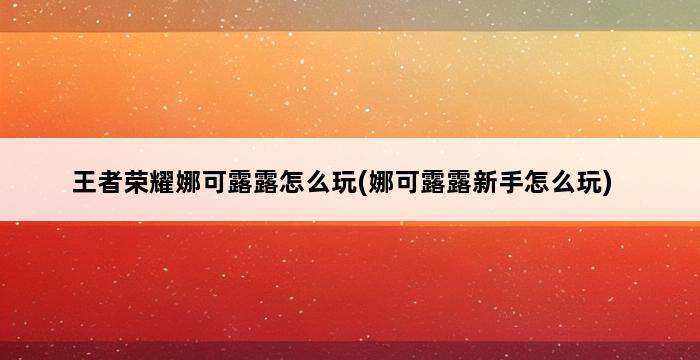 王者荣耀娜可露露怎么玩(娜可露露新手怎么玩)